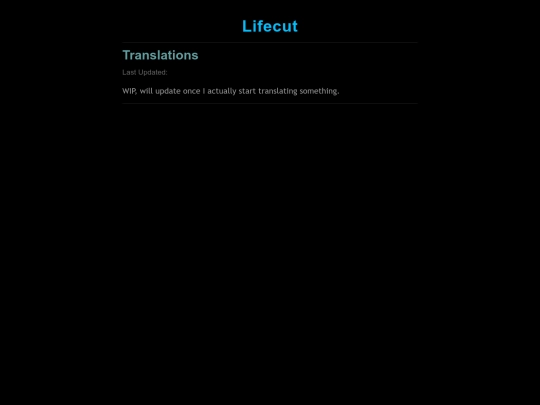 Lifecut

Translations

Last Updated:

WIP, will update once I actually start translating something.